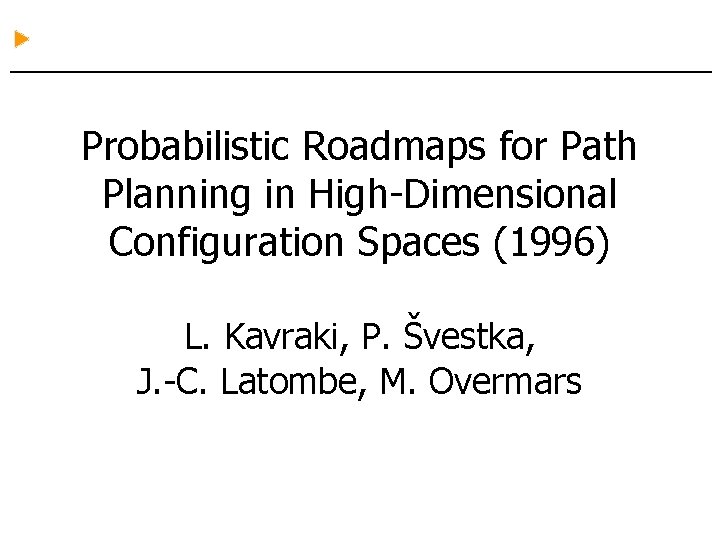 Probabilistic Roadmaps for Path Planning in High-Dimensional Configuration Spaces (1996)

L. Kavraki, P. Švestka,
J.-C. Latombe, M. Overmars